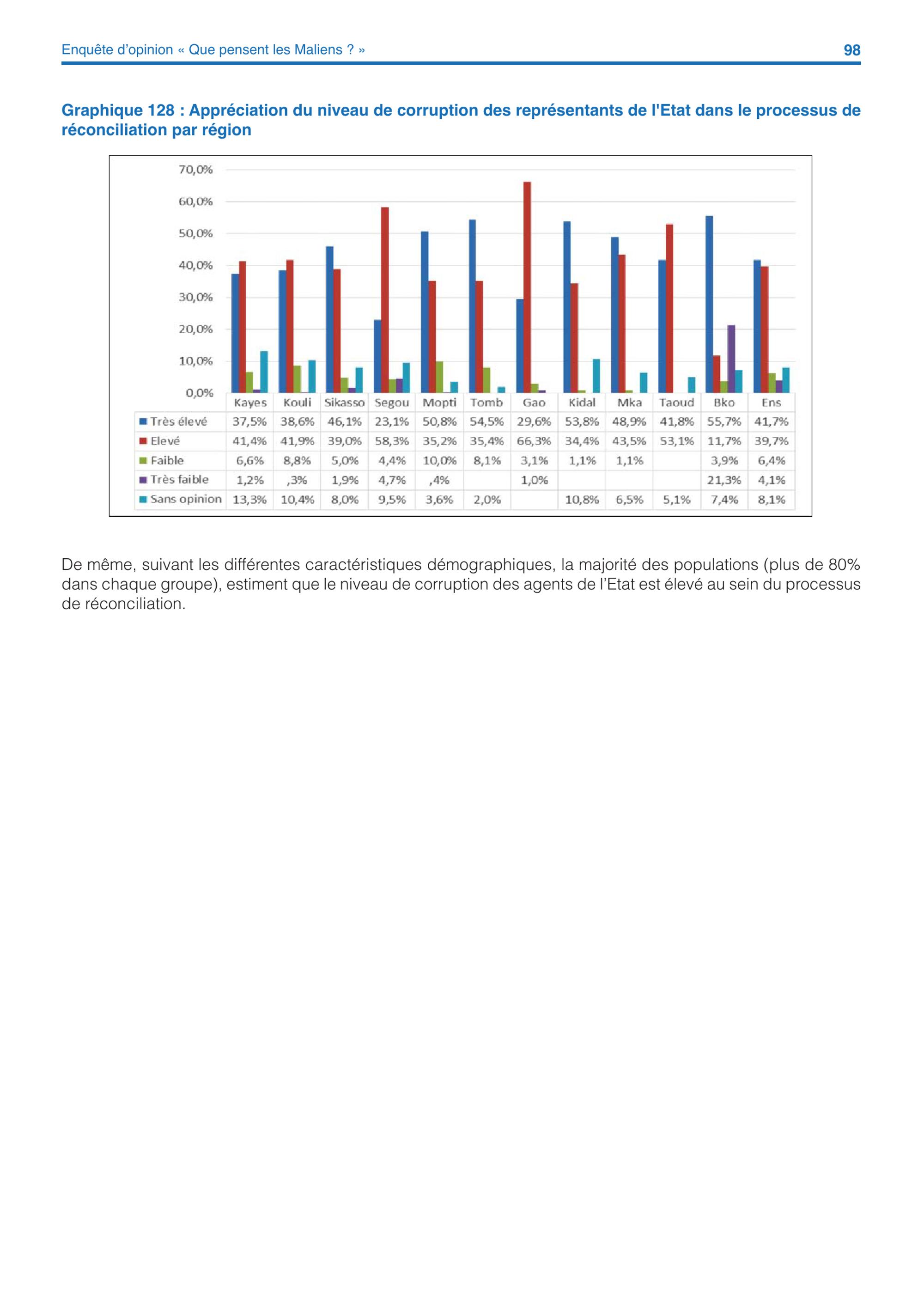 Enquête d'opinion « Que pensent les Maliens ? »

98

Graphique 128 : Appréciation du niveau de corruption des représentants de l'Etat dans le processus de réconciliation par région

70,0%
60,0%
50,0%
40,0%
30,0%
20,0%
10,0%
0,0%

| | Kayes | Kouli | Sikasso | Segou | Mopti | Tomb | Gao | Kidal | Mka | Taoud | Bko | Ens |
|---|---|---|---|---|---|---|---|---|---|---|---|---|
| Très élevé | 37,5% | 38,6% | 46,1% | 23,1% | 50,8% | 54,5% | 29,6% | 53,8% | 48,9% | 41,8% | 55,7% | 41,7% |
| Elevé | 41,4% | 41,9% | 39,0% | 58,3% | 35,2% | 35,4% | 66,3% | 34,4% | 43,5% | 53,1% | 11,7% | 39,7% |
| Faible | 6,6% | 8,8% | 5,0% | 4,4% | 10,0% | 8,1% | 3,1% | 1,1% | 1,1% | | 3,9% | 6,4% |
| Très faible | 1,2% | ,3% | 1,9% | 4,7% | ,4% | | 1,0% | | | | 21,3% | 4,1% |
| Sans opinion | 13,3% | 10,4% | 8,0% | 9,5% | 3,6% | 2,0% | | 10,8% | 6,5% | 5,1% | 7,4% | 8,1% |

De même, suivant les différentes caractéristiques démographiques, la majorité des populations (plus de 80% dans chaque groupe), estiment que le niveau de corruption des agents de l'Etat est élevé au sein du processus de réconciliation.